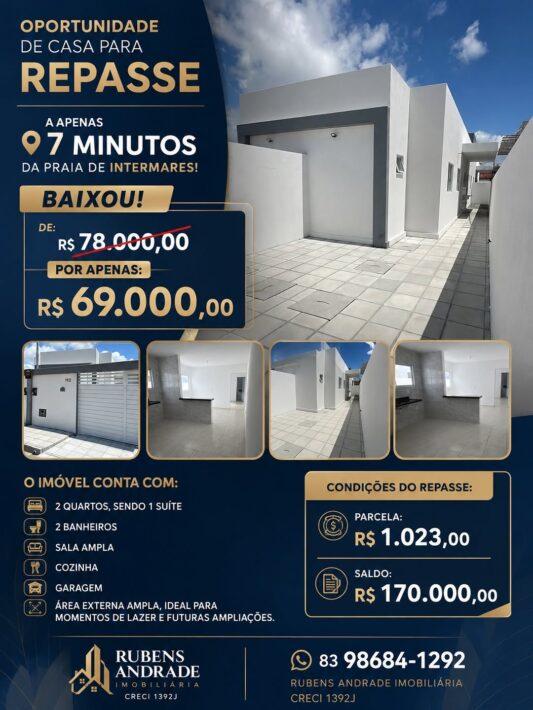 OPORTUNIDADE
DE CASA PARA
REPASSE

A APENAS
7 MINUTOS
DA PRAIA DE INTERMARES!

BAIXOU!

DE:
R$ 78.000,00

POR APENAS:
R$ 69.000,00

O IMÓVEL CONTA COM:

2 QUARTOS, SENDO 1 SUÍTE
2 BANHEIROS
SALA AMPLA
COZINHA
GARAGEM
ÁREA EXTERNA AMPLA, IDEAL PARA MOMENTOS DE LAZER E FUTURAS AMPLIAÇÕES.

CONDIÇÕES DO REPASSE:

PARCELA:
R$ 1.023,00

SALDO:
R$ 170.000,00

RUBENS ANDRADE
IMOBILIÁRIA
CRECI 1392J

83 98684-1292
RUBENS ANDRADE IMOBILIÁRIA
CRECI 1392J